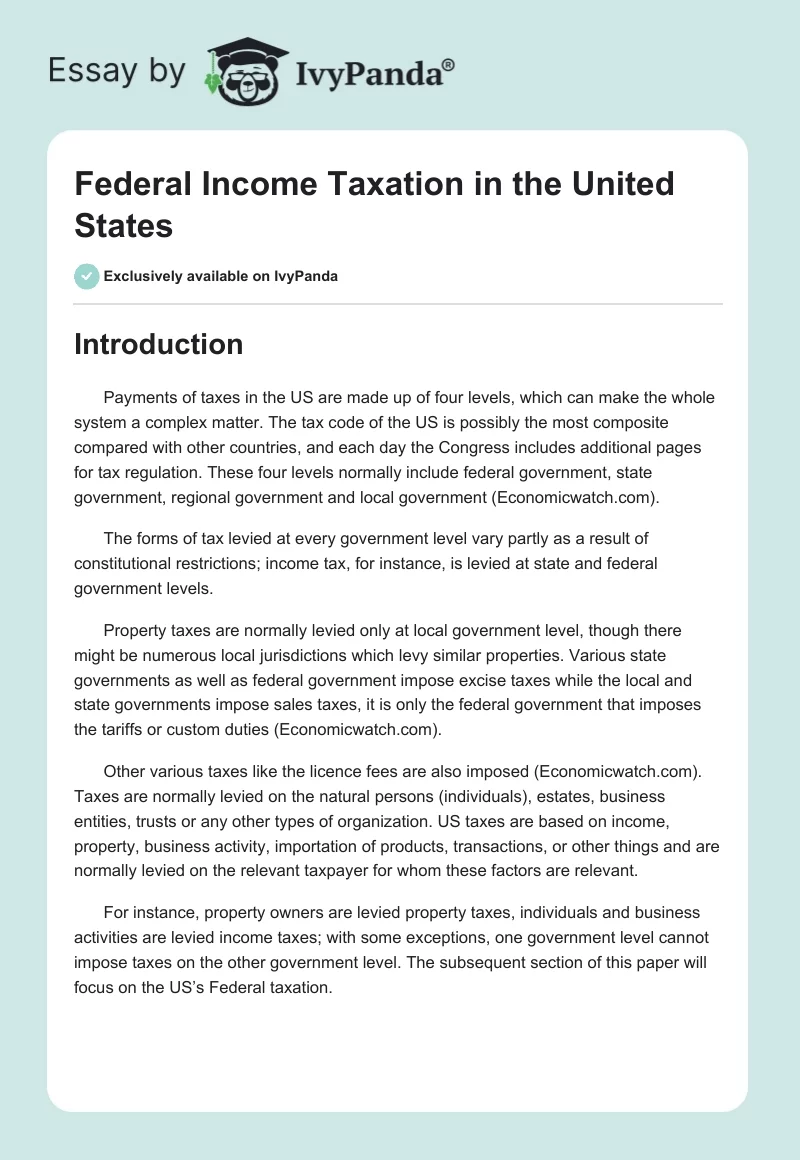 Essay by IvyPanda®

Federal Income Taxation in the United States

Exclusively available on IvyPanda

Introduction

Payments of taxes in the US are made up of four levels, which can make the whole system a complex matter. The tax code of the US is possibly the most composite compared with other countries, and each day the Congress includes additional pages for tax regulation. These four levels normally include federal government, state government, regional government and local government (Economicwatch.com).

The forms of tax levied at every government level vary partly as a result of constitutional restrictions; income tax, for instance, is levied at state and federal government levels.

Property taxes are normally levied only at local government level, though there might be numerous local jurisdictions which levy similar properties. Various state governments as well as federal government impose excise taxes while the local and state governments impose sales taxes, it is only the federal government that imposes the tariffs or custom duties (Economicwatch.com).

Other various taxes like the licence fees are also imposed (Economicwatch.com). Taxes are normally levied on the natural persons (individuals), estates, business entities, trusts or any other types of organization. US taxes are based on income, property, business activity, importation of products, transactions, or other things and are normally levied on the relevant taxpayer for whom these factors are relevant.

For instance, property owners are levied property taxes, individuals and business activities are levied income taxes; with some exceptions, one government level cannot impose taxes on the other government level. The subsequent section of this paper will focus on the US's Federal taxation.